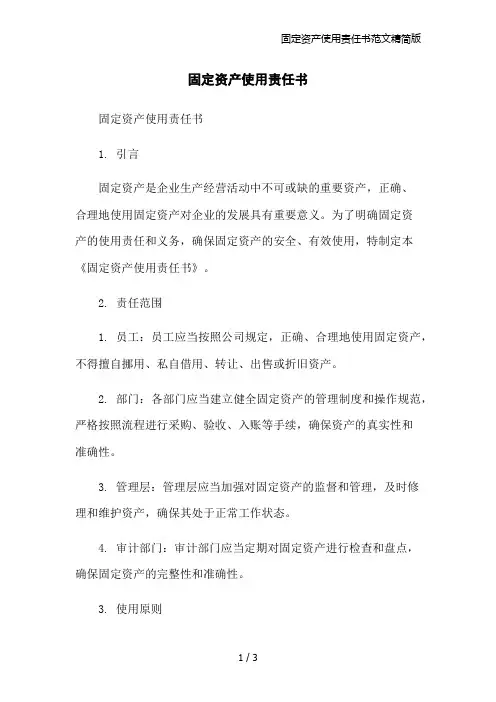 固定资产使用责任书范文精简版

固定资产使用责任书

固定资产使用责任书

1. 引言

固定资产是企业生产经营活动中不可或缺的重要资产，正确、合理地使用固定资产对企业的发展具有重要意义。为了明确固定资产的使用责任和义务，确保固定资产的安全、有效使用，特制定本《固定资产使用责任书》。

2. 责任范围

1. 员工：员工应当按照公司规定，正确、合理地使用固定资产，不得擅自挪用、私自借用、转让、出售或折旧资产。

2. 部门：各部门应当建立健全固定资产的管理制度和操作规范，严格按照流程进行采购、验收、入账等手续，确保资产的真实性和准确性。

3. 管理层：管理层应当加强对固定资产的监督和管理，及时修理和维护资产，确保其处于正常工作状态。

4. 审计部门：审计部门应当定期对固定资产进行检查和盘点，确保固定资产的完整性和准确性。

3. 使用原则

1 / 3